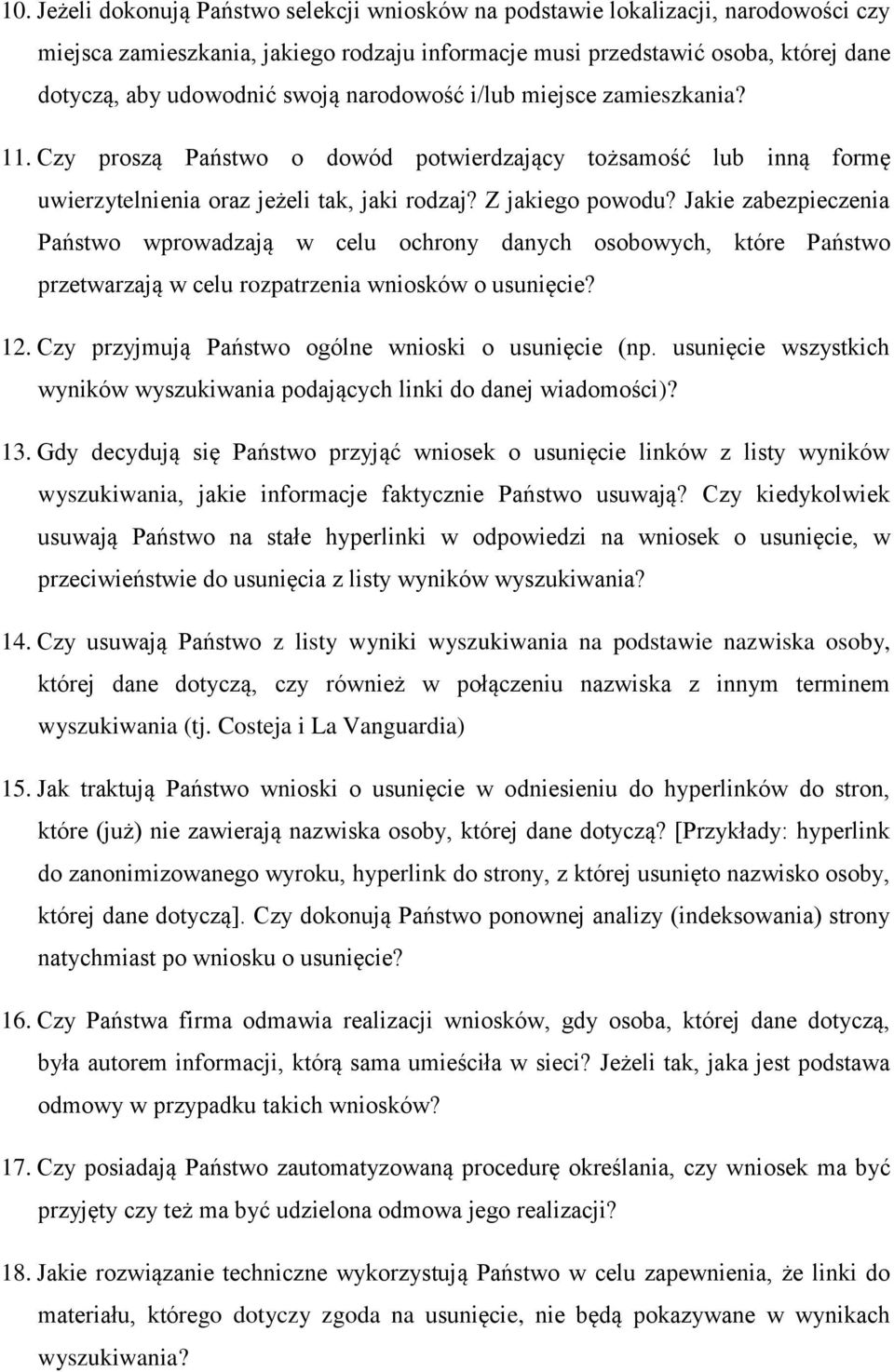 10. Jeżeli dokonują Państwo selekcji wniosków na podstawie lokalizacji, narodowości czy miejsca zamieszkania, jakiego rodzaju informacje musi przedstawić osoba, której dane dotyczą, aby udowodnić swoją narodowość i/lub miejsce zamieszkania?

11. Czy proszą Państwo o dowód potwierdzający tożsamość lub inną formę uwierzytelnienia oraz jeżeli tak, jaki rodzaj? Z jakiego powodu? Jakie zabezpieczenia Państwo wprowadzają w celu ochrony danych osobowych, które Państwo przetwarzają w celu rozpatrzenia wniosków o usunięcie?

12. Czy przyjmują Państwo ogólne wnioski o usunięcie (np. usunięcie wszystkich wyników wyszukiwania podających linki do danej wiadomości)?

13. Gdy decydują się Państwo przyjąć wniosek o usunięcie linków z listy wyników wyszukiwania, jakie informacje faktycznie Państwo usuwają? Czy kiedykolwiek usuwają Państwo na stałe hyperlinki w odpowiedzi na wniosek o usunięcie, w przeciwieństwie do usunięcia z listy wyników wyszukiwania?

14. Czy usuwają Państwo z listy wyniki wyszukiwania na podstawie nazwiska osoby, której dane dotyczą, czy również w połączeniu nazwiska z innym terminem wyszukiwania (tj. Costeja i La Vanguardia)

15. Jak traktują Państwo wnioski o usunięcie w odniesieniu do hyperlinków do stron, które (już) nie zawierają nazwiska osoby, której dane dotyczą? [Przykłady: hyperlink do zanonimizowanego wyroku, hyperlink do strony, z której usunięto nazwisko osoby, której dane dotyczą]. Czy dokonują Państwo ponownej analizy (indeksowania) strony natychmiast po wniosku o usunięcie?

16. Czy Państwa firma odmawia realizacji wniosków, gdy osoba, której dane dotyczą, była autorem informacji, którą sama umieściła w sieci? Jeżeli tak, jaka jest podstawa odmowy w przypadku takich wniosków?

17. Czy posiadają Państwo zautomatyzowaną procedurę określania, czy wniosek ma być przyjęty czy też ma być udzielona odmowa jego realizacji?

18. Jakie rozwiązanie techniczne wykorzystują Państwo w celu zapewnienia, że linki do materiału, którego dotyczy zgoda na usunięcie, nie będą pokazywane w wynikach wyszukiwania?